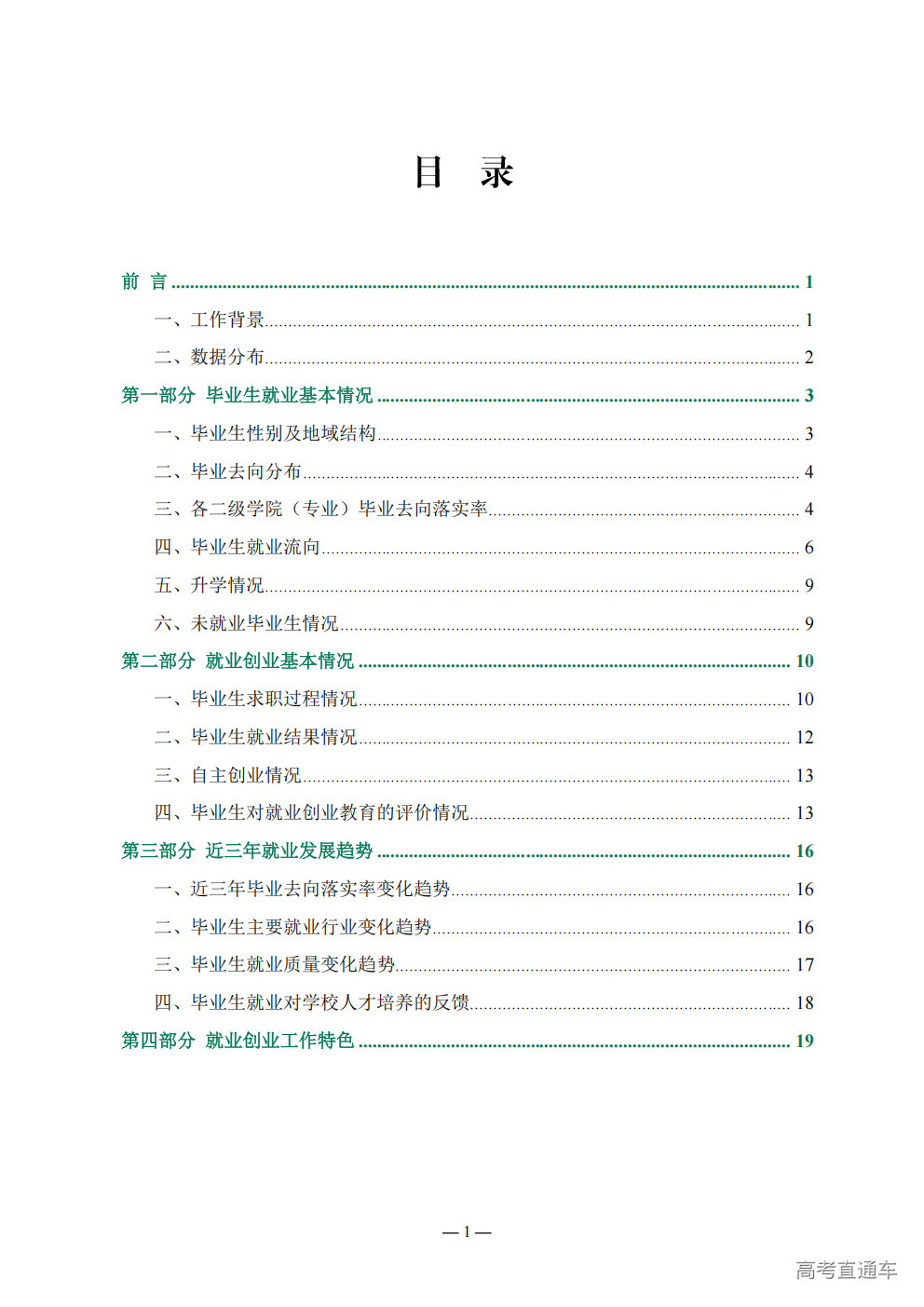 目 录

前 言 1

一、工作背景 1

二、数据分布 2

第一部分 毕业生就业基本情况 3

一、毕业生性别及地域结构 3

二、毕业去向分布 4

三、各二级学院（专业）毕业去向落实率 4

四、毕业生就业流向 6

五、升学情况 9

六、未就业毕业生情况 9

第二部分 就业创业基本情况 10

一、毕业生求职过程情况 10

二、毕业生就业结果情况 12

三、自主创业情况 13

四、毕业生对就业创业教育的评价情况 13

第三部分 近三年就业发展趋势 16

一、近三年毕业去向落实率变化趋势 16

二、毕业生主要就业行业变化趋势 16

三、毕业生就业质量变化趋势 17

四、毕业生就业对学校人才培养的反馈 18

第四部分 就业创业工作特色 19

— 1 —

高考直通车